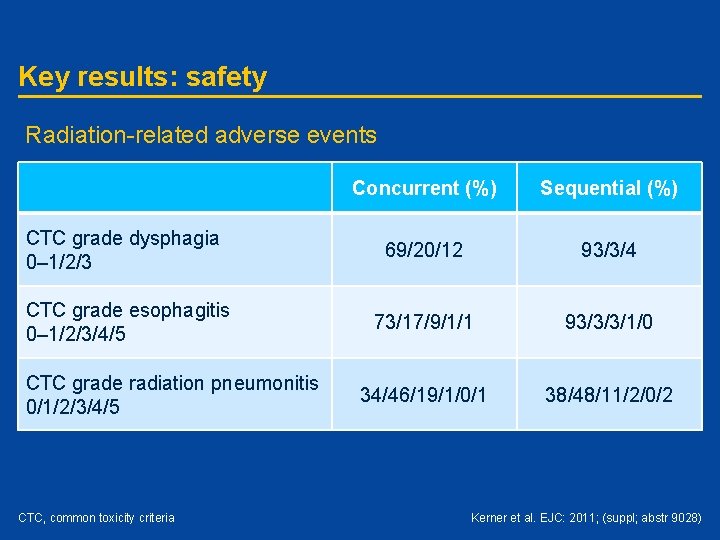 Key results: safety

Radiation-related adverse events

| | Concurrent (%) | Sequential (%) |
|---|---|---|
| CTC grade dysphagia 0–1/2/3 | 69/20/12 | 93/3/4 |
| CTC grade esophagitis 0–1/2/3/4/5 | 73/17/9/1/1 | 93/3/3/1/0 |
| CTC grade radiation pneumonitis 0/1/2/3/4/5 | 34/46/19/1/0/1 | 38/48/11/2/0/2 |

CTC, common toxicity criteria

Kerner et al. EJC: 2011; (suppl; abstr 9028)